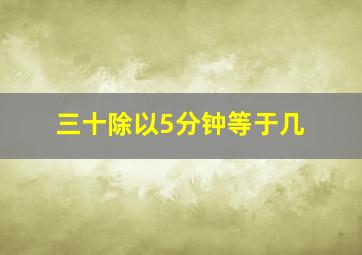 三十除以5分钟等于几